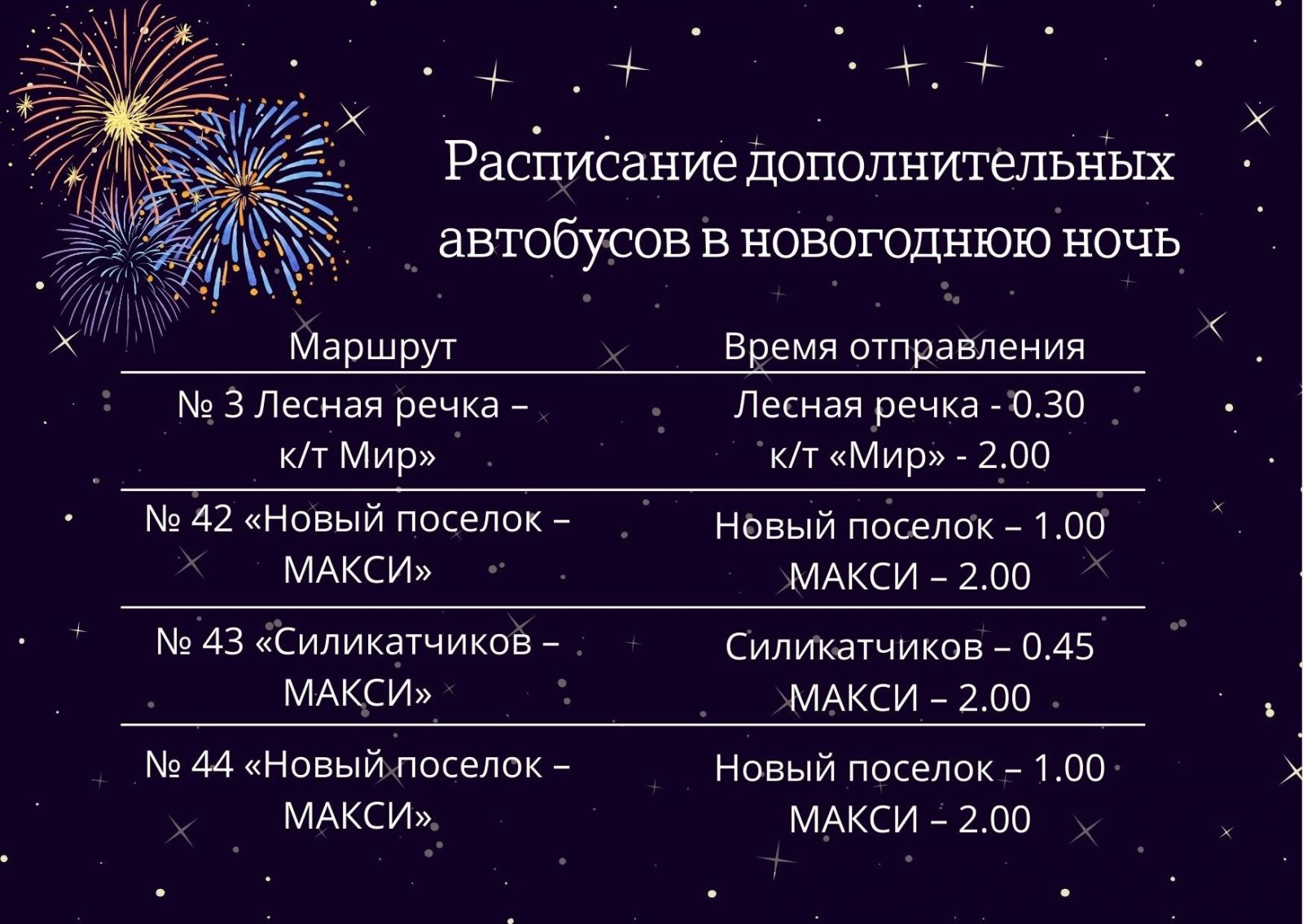 Расписание дополнительных автобусов в новогоднюю ночь

| Маршрут | Время отправления |
|---|---|
| № 3 Лесная речка – к/т Мир» | Лесная речка - 0.30 к/т «Мир» - 2.00 |
| № 42 «Новый поселок – МАКСИ» | Новый поселок – 1.00 МАКСИ – 2.00 |
| № 43 «Силикатчиков – МАКСИ» | Силикатчиков – 0.45 МАКСИ – 2.00 |
| № 44 «Новый поселок – МАКСИ» | Новый поселок – 1.00 МАКСИ – 2.00 |